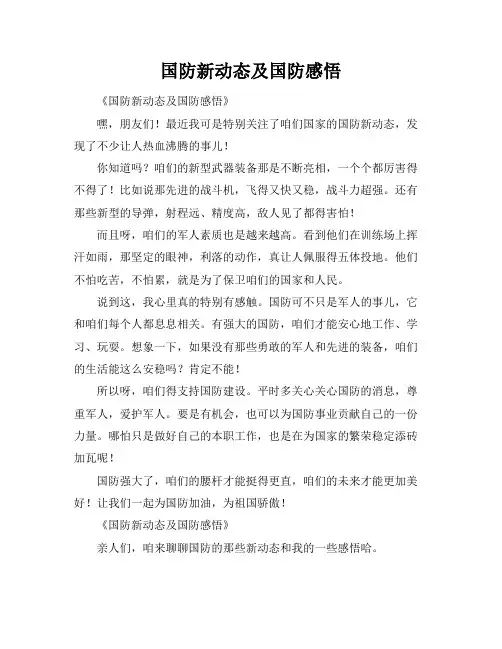 国防新动态及国防感悟

《国防新动态及国防感悟》

嘿，朋友们！最近我可是特别关注了咱们国家的国防新动态，发现了不少让人热血沸腾的事儿！

你知道吗？咱们的新型武器装备那是不断亮相，一个个都厉害得不得了！比如说那先进的战斗机，飞得又快又稳，战斗力超强。还有那些新型的导弹，射程远、精度高，敌人见了都得害怕！

而且呀，咱们的军人素质也是越来越高。看到他们在训练场上挥汗如雨，那坚定的眼神，利落的动作，真让人佩服得五体投地。他们不怕吃苦，不怕累，就是为了保卫咱们的国家和人民。

说到这，我心里真的特别有感触。国防可不只是军人的事儿，它和咱们每个人都息息相关。有强大的国防，咱们才能安心地工作、学习、玩耍。想象一下，如果没有那些勇敢的军人和先进的装备，咱们的生活能这么安稳吗？肯定不能！

所以呀，咱们得支持国防建设。平时多关心关心国防的消息，尊重军人，爱护军人。要是有机会，也可以为国防事业贡献自己的一份力量。哪怕只是做好自己的本职工作，也是在为国家的繁荣稳定添砖加瓦呢！

国防强大了，咱们的腰杆才能挺得更直，咱们的未来才能更加美好！让我们一起为国防加油，为祖国骄傲！

《国防新动态及国防感悟》

亲人们，咱来聊聊国防的那些新动态和我的一些感悟哈。